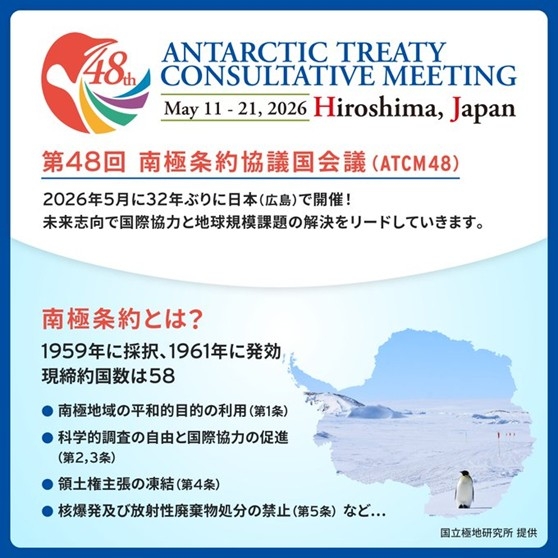 48th

ANTARCTIC TREATY CONSULTATIVE MEETING

May 11 - 21, 2026 Hiroshima, Japan

第48回 南極条約協議国会議（ATCM48）

2026年5月に32年ぶりに日本（広島）で開催！
未来志向で国際協力と地球規模課題の解決をリードしていきます。

南極条約とは？

1959年に採択、1961年に発効
現締約国数は58

● 南極地域の平和的目的の利用（第1条）
● 科学的調査の自由と国際協力の促進（第2,3条）
● 領土権主張の凍結（第4条）
● 核爆発及び放射性廃棄物処分の禁止（第5条） など…

国立極地研究所 提供